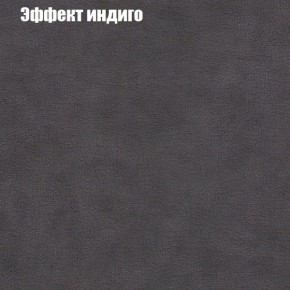 Эффект индиго